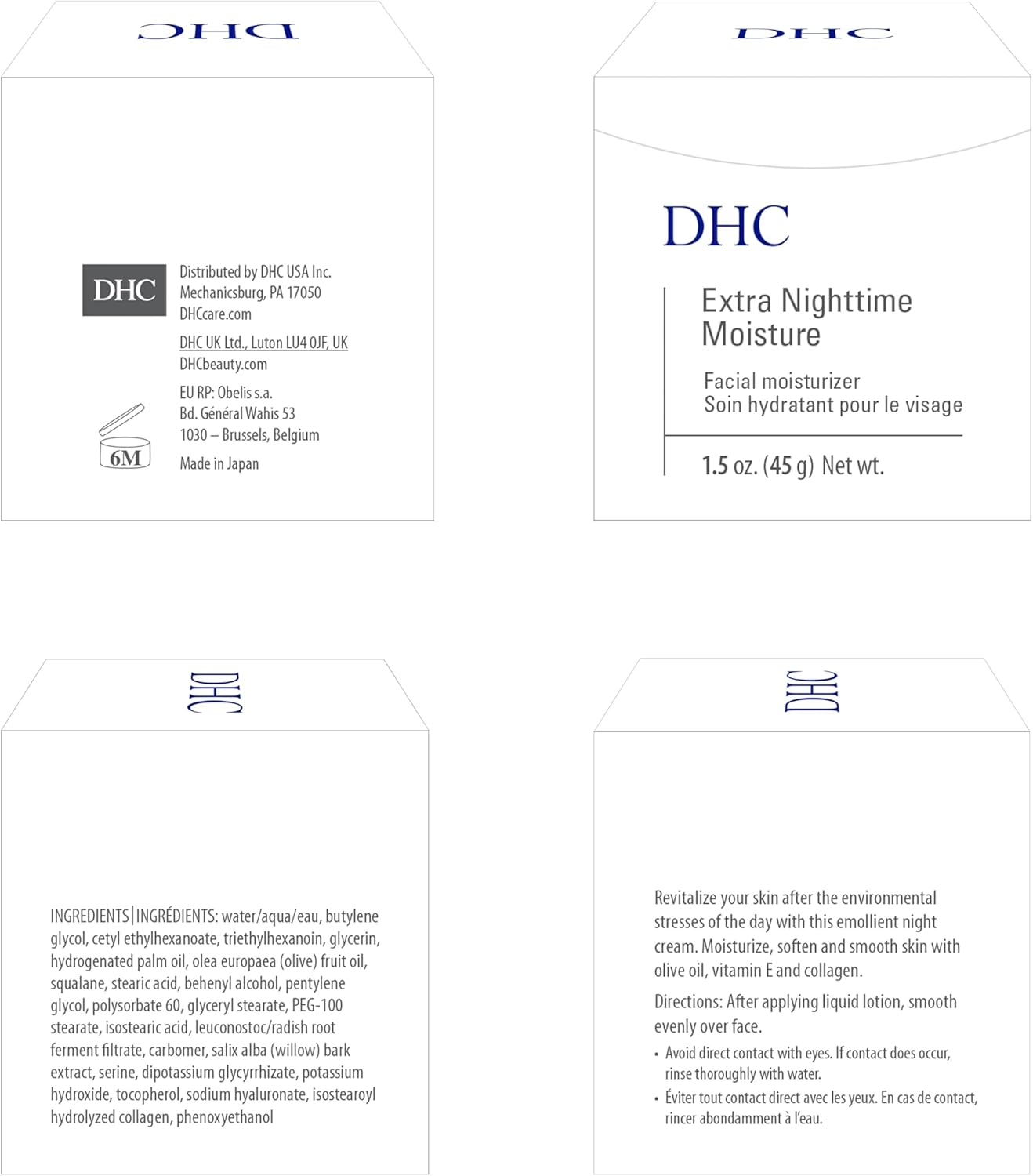 DHC

DHC

Distributed by DHC USA Inc.
Mechanicsburg, PA 17050
DHCcare.com

DHC UK Ltd., Luton LU4 0JF, UK
DHCbeauty.com

EU RP: Obelis s.a.
Bd. Général Wahis 53
1030 – Brussels, Belgium

6M

Made in Japan

DHC

DHC

Extra Nighttime
Moisture

Facial moisturizer
Soin hydratant pour le visage

1.5 oz. (45 g) Net wt.

DHC

INGREDIENTS | INGRÉDIENTS: water/aqua/eau, butylene glycol, cetyl ethylhexanoate, triethylhexanoin, glycerin, hydrogenated palm oil, olea europaea (olive) fruit oil, squalane, stearic acid, behenyl alcohol, pentylene glycol, polysorbate 60, glyceryl stearate, PEG-100 stearate, isostearic acid, leuconostoc/radish root ferment filtrate, carbomer, salix alba (willow) bark extract, serine, dipotassium glycyrrhizate, potassium hydroxide, tocopherol, sodium hyaluronate, isostearoyl hydrolyzed collagen, phenoxyethanol

DHC

Revitalize your skin after the environmental stresses of the day with this emollient night cream. Moisturize, soften and smooth skin with olive oil, vitamin E and collagen.

Directions: After applying liquid lotion, smooth evenly over face.

• Avoid direct contact with eyes. If contact does occur, rinse thoroughly with water.
• Éviter tout contact direct avec les yeux. En cas de contact, rincer abondamment à l'eau.